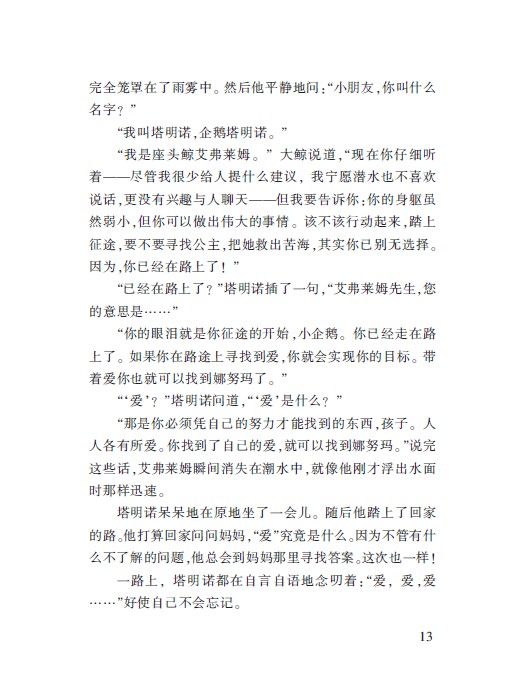 完全笼罩在了雨雾中。然后他平静地问:“小朋友,你叫什么名字?”

“我叫塔明诺,企鹅塔明诺。”

“我是座头鲸艾弗莱姆。”大鲸说道,“现在你仔细听着——尽管我很少给人提什么建议,我宁愿潜水也不喜欢说话,更没有兴趣与人聊天——但我要告诉你:你的身躯虽然弱小,但你可以做出伟大的事情。该不该行动起来,踏上征途,要不要寻找公主,把她救出苦海,其实你已别无选择。因为,你已经在路上了!”

“已经在路上了?”塔明诺插了一句,“艾弗莱姆先生,您的意思是……”

“你的眼泪就是你征途的开始,小企鹅。你已经走在路上了。如果你在路途上寻找到爱,你就会实现你的目标。带着爱你也就可以找到娜努玛了。”

“‘爱’?”塔明诺问道,“‘爱’是什么?”

“那是你必须凭自己的努力才能找到的东西,孩子。人人各有所爱。你找到了自己的爱,就可以找到娜努玛。”说完这些话,艾弗莱姆瞬间消失在潮水中,就像他刚才浮出水面时那样迅速。

塔明诺呆呆地在原地坐了一会儿。随后他踏上了回家的路。他打算回家问问妈妈,“爱”究竟是什么。因为不管有什么不了解的问题,他总会到妈妈那里寻找答案。这次也一样!

一路上,塔明诺都在自言自语地念叨着:“爱,爱,爱……”好使自己不会忘记。

13